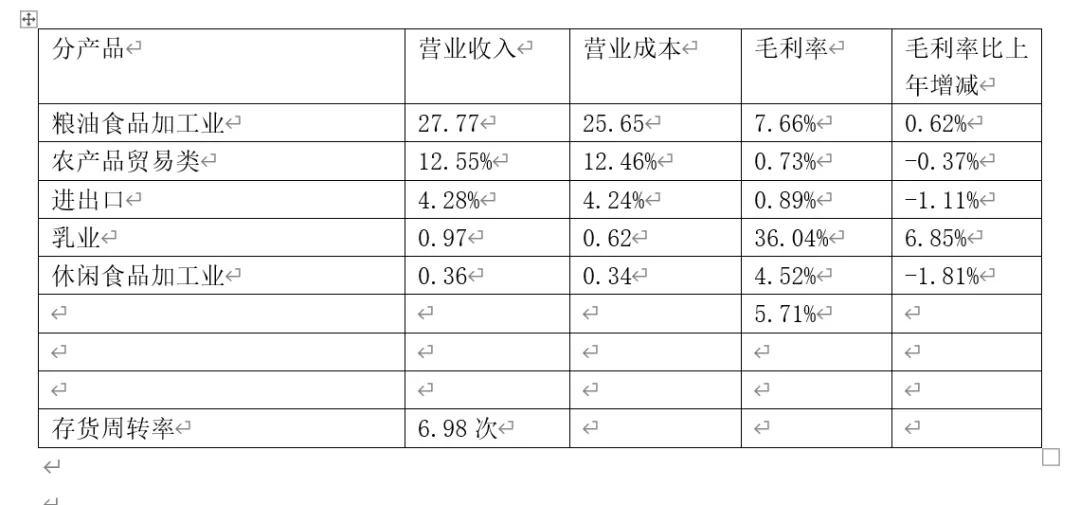 | 分产品 | 营业收入 | 营业成本 | 毛利率 | 毛利率比上年增减 |
|---|---|---|---|---|
| 粮油食品加工业 | 27.77 | 25.65 | 7.66% | 0.62% |
| 农产品贸易类 | 12.55% | 12.46% | 0.73% | -0.37% |
| 进出口 | 4.28% | 4.24% | 0.89% | -1.11% |
| 乳业 | 0.97 | 0.62 | 36.04% | 6.85% |
| 休闲食品加工业 | 0.36 | 0.34 | 4.52% | -1.81% |
| | | | 5.71% | |
| | | | | |
| | | | | |
| 存货周转率 | 6.98 次 | | | |